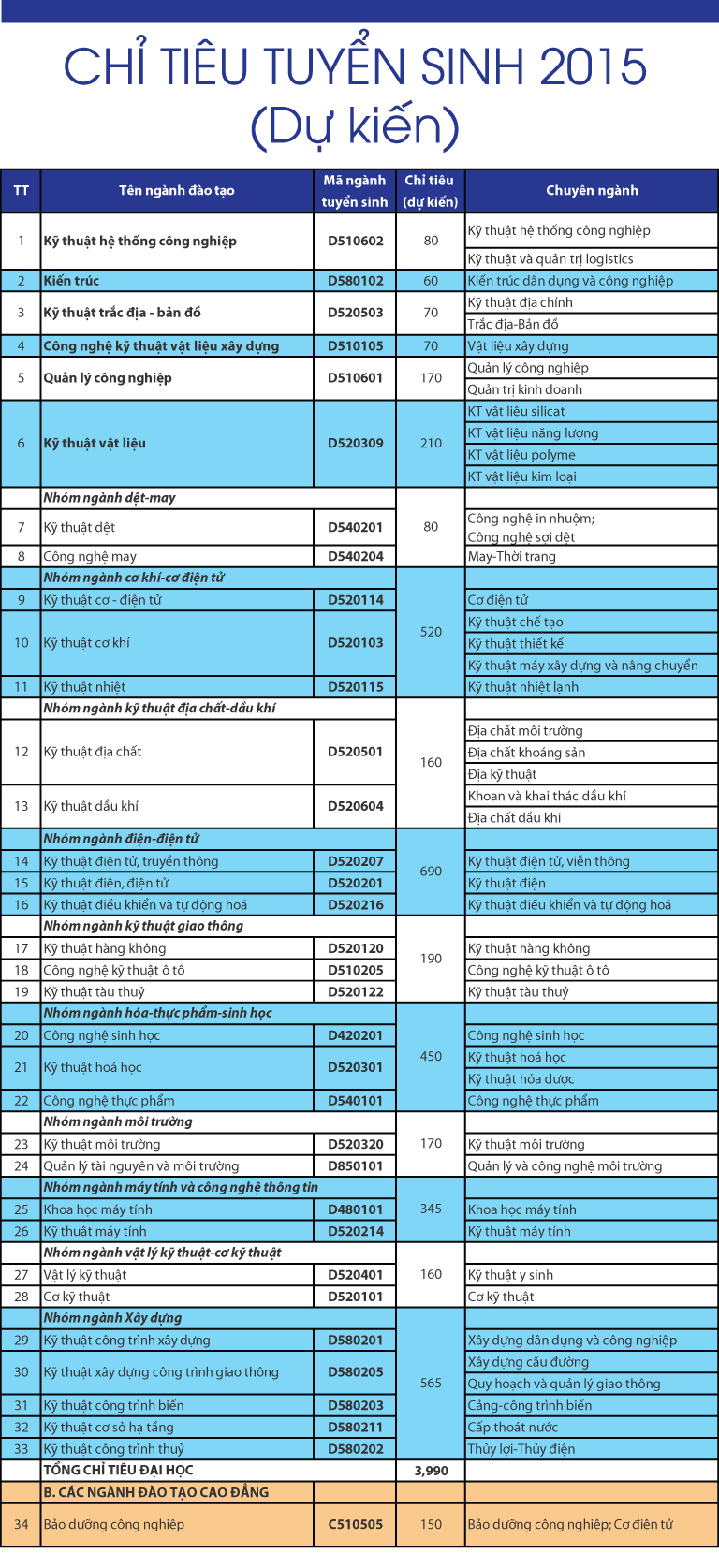 CHỈ TIÊU TUYỂN SINH 2015
(Dự kiến)

| TT | Tên ngành đào tạo | Mã ngành tuyển sinh | Chỉ tiêu (dự kiến) | Chuyên ngành |
|---|---|---|---|---|
| 1 | Kỹ thuật hệ thống công nghiệp | D510602 | 80 | Kỹ thuật hệ thống công nghiệp |
| | | | | Kỹ thuật và quản trị logistics |
| 2 | Kiến trúc | D580102 | 60 | Kiến trúc dân dụng và công nghiệp |
| 3 | Kỹ thuật trắc địa - bản đồ | D520503 | 70 | Kỹ thuật địa chính |
| | | | | Trắc địa-Bản đồ |
| 4 | Công nghệ kỹ thuật vật liệu xây dựng | D510105 | 70 | Vật liệu xây dựng |
| 5 | Quản lý công nghiệp | D510601 | 170 | Quản lý công nghiệp |
| | | | | Quản trị kinh doanh |
| 6 | Kỹ thuật vật liệu | D520309 | 210 | KT vật liệu silicat |
| | | | | KT vật liệu năng lượng |
| | | | | KT vật liệu polyme |
| | | | | KT vật liệu kim loại |
| | Nhóm ngành dệt-may | | 80 | |
| 7 | Kỹ thuật dệt | D540201 | | Công nghệ in nhuộm; Công nghệ sợi dệt |
| 8 | Công nghệ may | D540204 | | May-Thời trang |
| | Nhóm ngành cơ khí-cơ điện tử | | 520 | |
| 9 | Kỹ thuật cơ - điện tử | D520114 | | Cơ điện tử |
| 10 | Kỹ thuật cơ khí | D520103 | | Kỹ thuật chế tạo |
| | | | | Kỹ thuật thiết kế |
| | | | | Kỹ thuật máy xây dựng và nâng chuyển |
| 11 | Kỹ thuật nhiệt | D520115 | | Kỹ thuật nhiệt lạnh |
| | Nhóm ngành kỹ thuật địa chất-dầu khí | | 160 | |
| 12 | Kỹ thuật địa chất | D520501 | | Địa chất môi trường |
| | | | | Địa chất khoáng sản |
| | | | | Địa kỹ thuật |
| 13 | Kỹ thuật dầu khí | D520604 | | Khoan và khai thác dầu khí |
| | | | | Địa chất dầu khí |
| | Nhóm ngành điện-điện tử | | 690 | |
| 14 | Kỹ thuật điện tử, truyền thông | D520207 | | Kỹ thuật điện tử, viễn thông |
| 15 | Kỹ thuật điện, điện tử | D520201 | | Kỹ thuật điện |
| 16 | Kỹ thuật điều khiển và tự động hoá | D520216 | | Kỹ thuật điều khiển và tự động hoá |
| | Nhóm ngành kỹ thuật giao thông | | 190 | |
| 17 | Kỹ thuật hàng không | D520120 | | Kỹ thuật hàng không |
| 18 | Công nghệ kỹ thuật ô tô | D510205 | | Công nghệ kỹ thuật ô tô |
| 19 | Kỹ thuật tàu thuỷ | D520122 | | Kỹ thuật tàu thuỷ |
| | Nhóm ngành hóa-thực phẩm-sinh học | | 450 | |
| 20 | Công nghệ sinh học | D420201 | | Công nghệ sinh học |
| 21 | Kỹ thuật hoá học | D520301 | | Kỹ thuật hoá học |
| | | | | Kỹ thuật hóa dược |
| 22 | Công nghệ thực phẩm | D540101 | | Công nghệ thực phẩm |
| | Nhóm ngành môi trường | | 170 | |
| 23 | Kỹ thuật môi trường | D520320 | | Kỹ thuật môi trường |
| 24 | Quản lý tài nguyên và môi trường | D850101 | | Quản lý và công nghệ môi trường |
| | Nhóm ngành máy tính và công nghệ thông tin | | 345 | |
| 25 | Khoa học máy tính | D480101 | | Khoa học máy tính |
| 26 | Kỹ thuật máy tính | D520214 | | Kỹ thuật máy tính |
| | Nhóm ngành vật lý kỹ thuật-cơ kỹ thuật | | 160 | |
| 27 | Vật lý kỹ thuật | D520401 | | Kỹ thuật y sinh |
| 28 | Cơ kỹ thuật | D520101 | | Cơ kỹ thuật |
| | Nhóm ngành Xây dựng | | 565 | |
| 29 | Kỹ thuật công trình xây dựng | D580201 | | Xây dựng dân dụng và công nghiệp |
| 30 | Kỹ thuật xây dựng công trình giao thông | D580205 | | Xây dựng cầu đường |
| | | | | Quy hoạch và quản lý giao thông |
| 31 | Kỹ thuật công trình biển | D580203 | | Cảng-công trình biển |
| 32 | Kỹ thuật cơ sở hạ tầng | D580211 | | Cấp thoát nước |
| 33 | Kỹ thuật công trình thuỷ | D580202 | | Thủy lợi-Thủy điện |
| | TỔNG CHỈ TIÊU ĐẠI HỌC | | 3,990 | |
| | B. CÁC NGÀNH ĐÀO TẠO CAO ĐẲNG | | | |
| 34 | Bảo dưỡng công nghiệp | C510505 | 150 | Bảo dưỡng công nghiệp; Cơ điện tử |